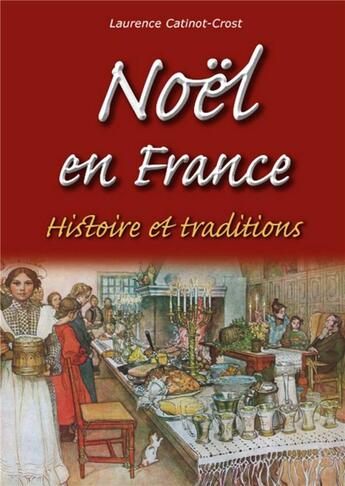 Laurence Catinot-Crost

Noël en France

Histoire et traditions